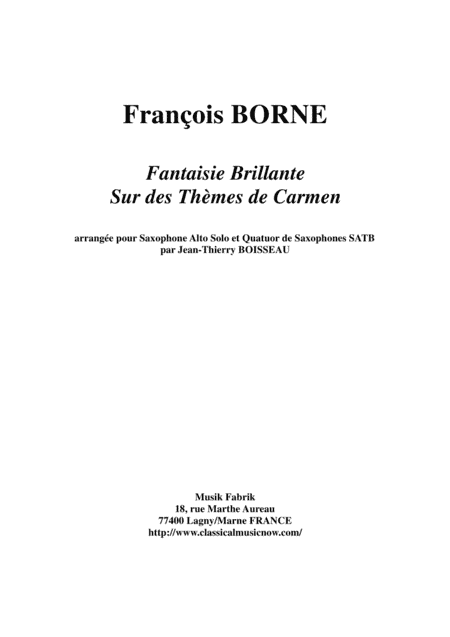 François BORNE

Fantaisie Brillante
Sur des Thèmes de Carmen

arrangée pour Saxophone Alto Solo et Quatuor de Saxophones SATB
par Jean-Thierry BOISSEAU

Musik Fabrik
18, rue Marthe Aureau
77400 Lagny/Marne FRANCE
http://www.classicalmusicnow.com/